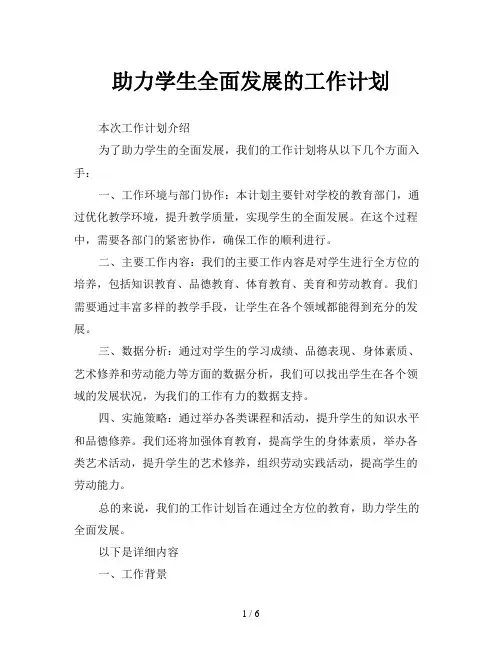 助力学生全面发展的工作计划

本次工作计划介绍

为了助力学生的全面发展，我们的工作计划将从以下几个方面入手：

一、工作环境与部门协作：本计划主要针对学校的教育部门，通过优化教学环境，提升教学质量，实现学生的全面发展。在这个过程中，需要各部门的紧密协作，确保工作的顺利进行。

二、主要工作内容：我们的主要工作内容是对学生进行全方位的培养，包括知识教育、品德教育、体育教育、美育和劳动教育。我们需要通过丰富多样的教学手段，让学生在各个领域都能得到充分的发展。

三、数据分析：通过对学生的学习成绩、品德表现、身体素质、艺术修养和劳动能力等方面的数据分析，我们可以找出学生在各个领域的发展状况，为我们的工作有力的数据支持。

四、实施策略：通过举办各类课程和活动，提升学生的知识水平和品德修养。我们还将加强体育教育，提高学生的身体素质，举办各类艺术活动，提升学生的艺术修养，组织劳动实践活动，提高学生的劳动能力。

总的来说，我们的工作计划旨在通过全方位的教育，助力学生的全面发展。

以下是详细内容

一、工作背景

1 / 6